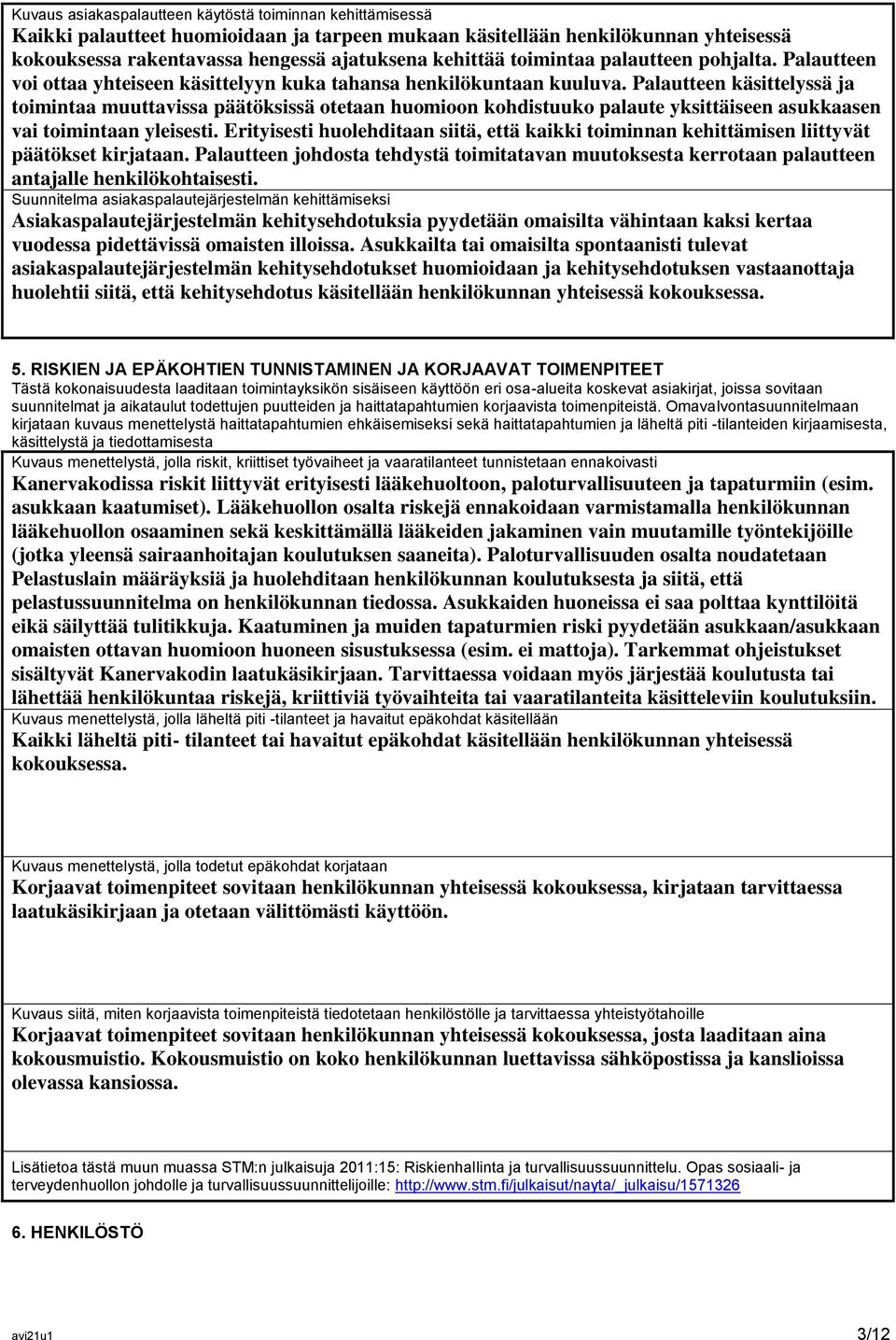 Kuvaus asiakaspalautteen käytöstä toiminnan kehittämisessä
Kaikki palautteet huomioidaan ja tarpeen mukaan käsitellään henkilökunnan yhteisessä kokouksessa rakentavassa hengessä ajatuksena kehittää toimintaa palautteen pohjalta. Palautteen voi ottaa yhteiseen käsittelyyn kuka tahansa henkilökuntaan kuuluva. Palautteen käsittelyssä ja toimintaa muuttavissa päätöksissä otetaan huomioon kohdistuuko palaute yksittäiseen asukkaasen vai toimintaan yleisesti. Erityisesti huolehditaan siitä, että kaikki toiminnan kehittämisen liittyvät päätökset kirjataan. Palautteen johdosta tehdystä toimitatavan muutoksesta kerrotaan palautteen antajalle henkilökohtaisesti.
Suunnitelma asiakaspalautejärjestelmän kehittämiseksi
Asiakaspalautejärjestelmän kehitysehdotuksia pyydetään omaisilta vähintaan kaksi kertaa vuodessa pidettävissä omaisten illoissa. Asukkailta tai omaisilta spontaanisti tulevat asiakaspalautejärjestelmän kehitysehdotukset huomioidaan ja kehitysehdotuksen vastaanottaja huolehtii siitä, että kehitysehdotus käsitellään henkilökunnan yhteisessä kokouksessa.

5. RISKIEN JA EPÄKOHTIEN TUNNISTAMINEN JA KORJAAVAT TOIMENPITEET
Tästä kokonaisuudesta laaditaan toimintayksikön sisäiseen käyttöön eri osa-alueita koskevat asiakirjat, joissa sovitaan suunnitelmat ja aikataulut todettujen puutteiden ja haittatapahtumien korjaavista toimenpiteistä. Omavalvontasuunnitelmaan kirjataan kuvaus menettelystä haittatapahtumien ehkäisemiseksi sekä haittatapahtumien ja läheltä piti -tilanteiden kirjaamisesta, käsittelystä ja tiedottamisesta
Kuvaus menettelystä, jolla riskit, kriittiset työvaiheet ja vaaratilanteet tunnistetaan ennakoivasti
Kanervakodissa riskit liittyvät erityisesti lääkehuoltoon, paloturvallisuuteen ja tapaturmiin (esim. asukkaan kaatumiset). Lääkehuollon osalta riskejä ennakoidaan varmistamalla henkilökunnan lääkehuollon osaaminen sekä keskittämällä lääkeiden jakaminen vain muutamille työntekijöille (jotka yleensä sairaanhoitajan koulutuksen saaneita). Paloturvallisuuden osalta noudatetaan Pelastuslain määräyksiä ja huolehditaan henkilökunnan koulutuksesta ja siitä, että pelastussuunnitelma on henkilökunnan tiedossa. Asukkaiden huoneissa ei saa polttaa kynttilöitä eikä säilyttää tulitikkuja. Kaatuminen ja muiden tapaturmien riski pyydetään asukkaan/asukkaan omaisten ottavan huomioon huoneen sisustuksessa (esim. ei mattoja). Tarkemmat ohjeistukset sisältyvät Kanervakodin laatukäsikirjaan. Tarvittaessa voidaan myös järjestää koulutusta tai lähettää henkilökuntaa riskejä, kriittiviä työvaihteita tai vaaratilanteita käsitteleviin koulutuksiin.
Kuvaus menettelystä, jolla läheltä piti -tilanteet ja havaitut epäkohdat käsitellään
Kaikki läheltä piti- tilanteet tai havaitut epäkohdat käsitellään henkilökunnan yhteisessä kokouksessa.

Kuvaus menettelystä, jolla todetut epäkohdat korjataan
Korjaavat toimenpiteet sovitaan henkilökunnan yhteisessä kokouksessa, kirjataan tarvittaessa laatukäsikirjaan ja otetaan välittömästi käyttöön.

Kuvaus siitä, miten korjaavista toimenpiteistä tiedotetaan henkilöstölle ja tarvittaessa yhteistyötahoille
Korjaavat toimenpiteet sovitaan henkilökunnan yhteisessä kokouksessa, josta laaditaan aina kokousmuistio. Kokousmuistio on koko henkilökunnan luettavissa sähköpostissa ja kanslioissa olevassa kansiossa.

Lisätietoa tästä muun muassa STM:n julkaisuja 2011:15: Riskienhallinta ja turvallisuussuunnittelu. Opas sosiaali- ja terveydenhuollon johdolle ja turvallisuussuunnittelijoille: http://www.stm.fi/julkaisut/nayta/_julkaisu/1571326

6. HENKILÖSTÖ

avi21u1 3/12